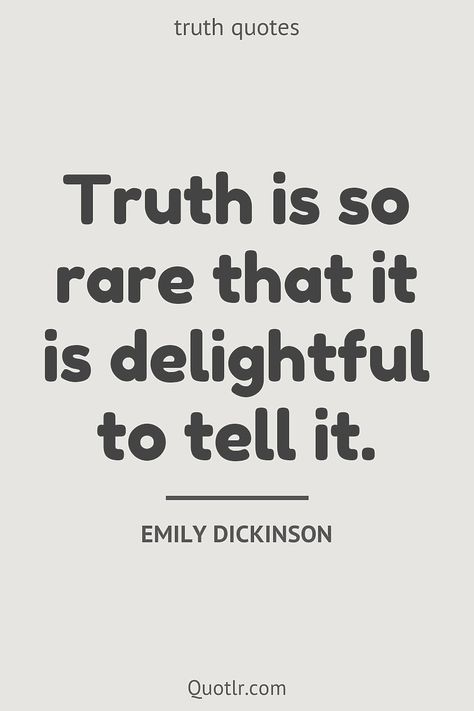 truth quotes

Truth is so rare that it is delightful to tell it.

EMILY DICKINSON

Quotlr.com